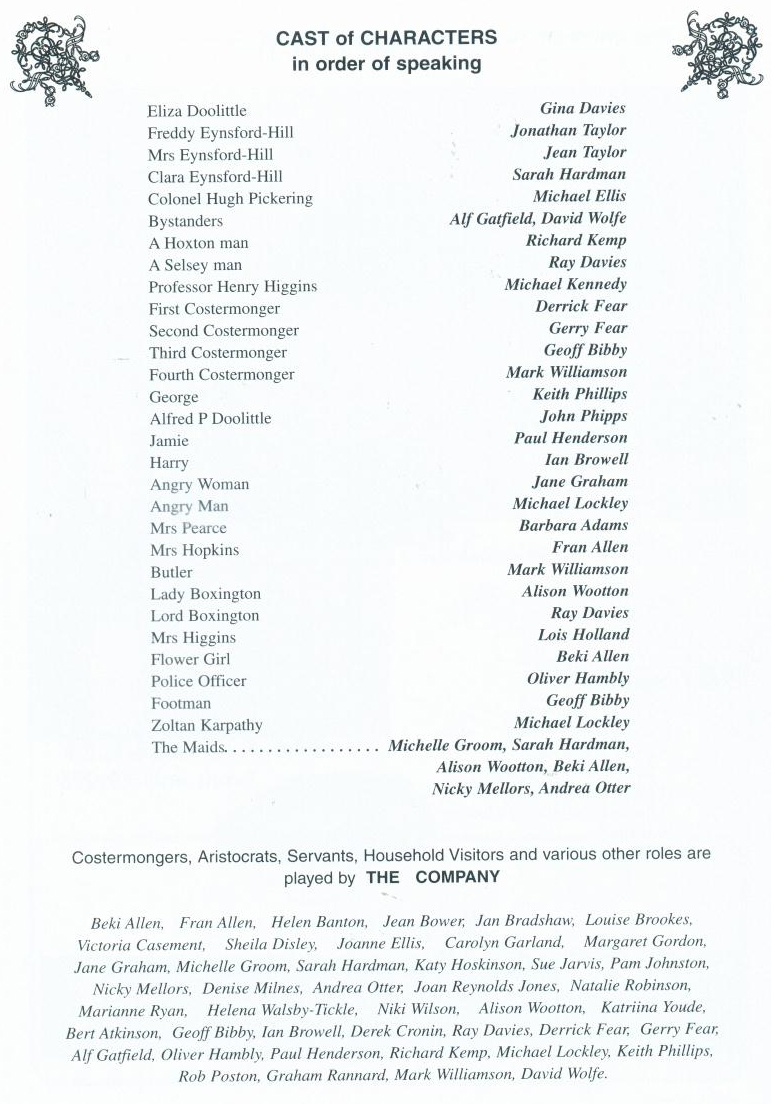 CAST of CHARACTERS
in order of speaking

| | |
|---|---|
| Eliza Doolittle | Gina Davies |
| Freddy Eynsford-Hill | Jonathan Taylor |
| Mrs Eynsford-Hill | Jean Taylor |
| Clara Eynsford-Hill | Sarah Hardman |
| Colonel Hugh Pickering | Michael Ellis |
| Bystanders | Alf Gatfield, David Wolfe |
| A Hoxton man | Richard Kemp |
| A Selsey man | Ray Davies |
| Professor Henry Higgins | Michael Kennedy |
| First Costermonger | Derrick Fear |
| Second Costermonger | Gerry Fear |
| Third Costermonger | Geoff Bibby |
| Fourth Costermonger | Mark Williamson |
| George | Keith Phillips |
| Alfred P Doolittle | John Phipps |
| Jamie | Paul Henderson |
| Harry | Ian Browell |
| Angry Woman | Jane Graham |
| Angry Man | Michael Lockley |
| Mrs Pearce | Barbara Adams |
| Mrs Hopkins | Fran Allen |
| Butler | Mark Williamson |
| Lady Boxington | Alison Wootton |
| Lord Boxington | Ray Davies |
| Mrs Higgins | Lois Holland |
| Flower Girl | Beki Allen |
| Police Officer | Oliver Hambly |
| Footman | Geoff Bibby |
| Zoltan Karpathy | Michael Lockley |
| The Maids. . . . . . . . . . . . . . . . . | Michelle Groom, Sarah Hardman, Alison Wootton, Beki Allen, Nicky Mellors, Andrea Otter |

Costermongers, Aristocrats, Servants, Household Visitors and various other roles are played by THE COMPANY

Beki Allen, Fran Allen, Helen Banton, Jean Bower, Jan Bradshaw, Louise Brookes, Victoria Casement, Sheila Disley, Joanne Ellis, Carolyn Garland, Margaret Gordon, Jane Graham, Michelle Groom, Sarah Hardman, Katy Hoskinson, Sue Jarvis, Pam Johnston, Nicky Mellors, Denise Milnes, Andrea Otter, Joan Reynolds Jones, Natalie Robinson, Marianne Ryan, Helena Walsby-Tickle, Niki Wilson, Alison Wootton, Katriina Youde, Bert Atkinson, Geoff Bibby, Ian Browell, Derek Cronin, Ray Davies, Derrick Fear, Gerry Fear, Alf Gatfield, Oliver Hambly, Paul Henderson, Richard Kemp, Michael Lockley, Keith Phillips, Rob Poston, Graham Rannard, Mark Williamson, David Wolfe.